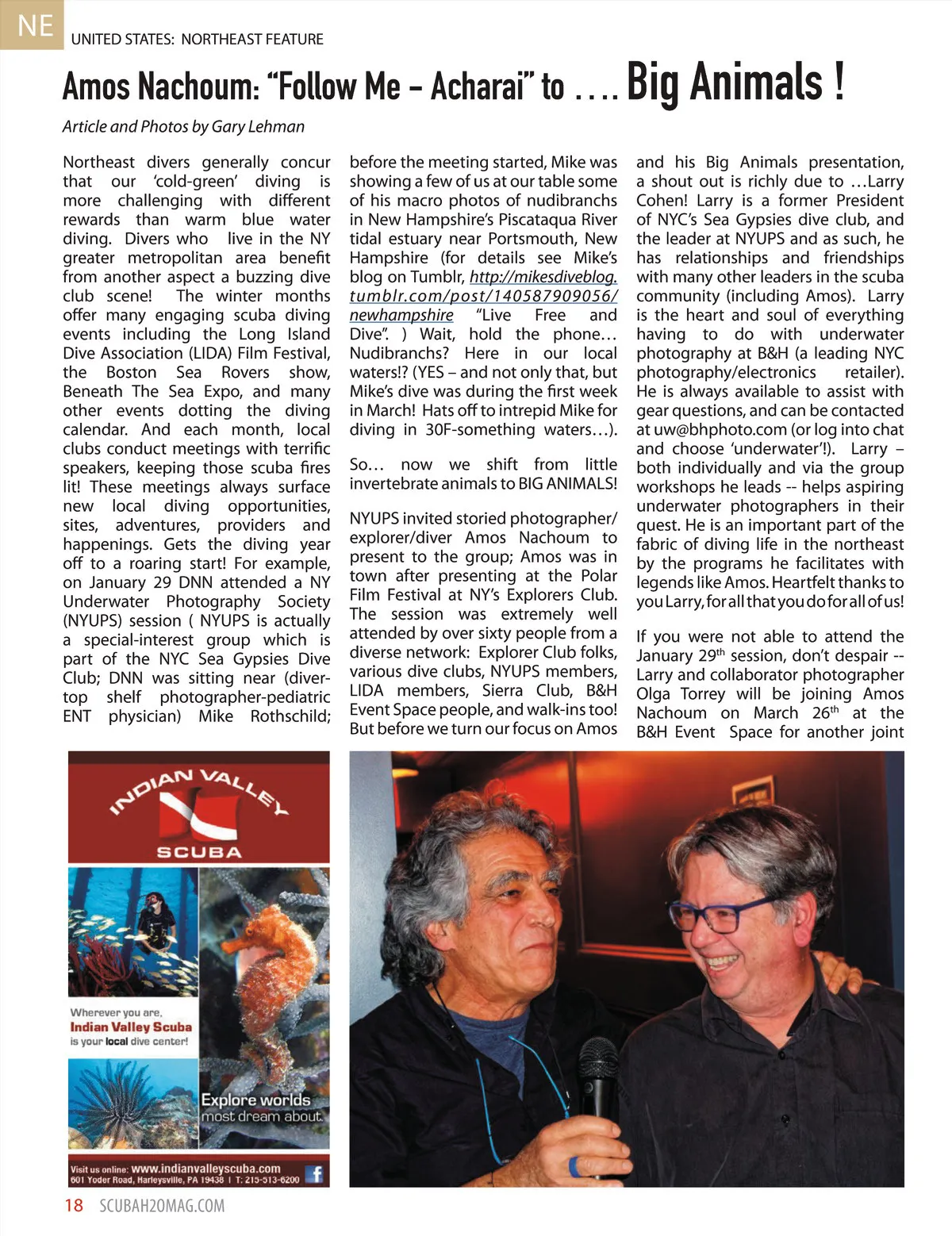 NE UNITED STATES: NORTHEAST FEATURE

Amos Nachoum: "Follow Me – Acharai" to .... Big Animals !

Article and Photos by Gary Lehman

Northeast divers generally concur that our 'cold-green' diving is more challenging with different rewards than warm blue water diving. Divers who live in the NY greater metropolitan area benefit from another aspect a buzzing dive club scene! The winter months offer many engaging scuba diving events including the Long Island Dive Association (LIDA) Film Festival, the Boston Sea Rovers show, Beneath The Sea Expo, and many other events dotting the diving calendar. And each month, local clubs conduct meetings with terrific speakers, keeping those scuba fires lit! These meetings always surface new local diving opportunities, sites, adventures, providers and happenings. Gets the diving year off to a roaring start! For example, on January 29 DNN attended a NY Underwater Photography Society (NYUPS) session ( NYUPS is actually a special-interest group which is part of the NYC Sea Gypsies Dive Club; DNN was sitting near (diver-top shelf photographer-pediatric ENT physician) Mike Rothschild; before the meeting started, Mike was showing a few of us at our table some of his macro photos of nudibranchs in New Hampshire's Piscataqua River tidal estuary near Portsmouth, New Hampshire (for details see Mike's blog on Tumblr, http://mikesdiveblog.tumblr.com/post/140587909056/newhampshire "Live Free and Dive". ) Wait, hold the phone… Nudibranchs? Here in our local waters!? (YES – and not only that, but Mike's dive was during the first week in March! Hats off to intrepid Mike for diving in 30F-something waters…).

So… now we shift from little invertebrate animals to BIG ANIMALS!

NYUPS invited storied photographer/explorer/diver Amos Nachoum to present to the group; Amos was in town after presenting at the Polar Film Festival at NY's Explorers Club. The session was extremely well attended by over sixty people from a diverse network: Explorer Club folks, various dive clubs, NYUPS members, LIDA members, Sierra Club, B&H Event Space people, and walk-ins too! But before we turn our focus on Amos and his Big Animals presentation, a shout out is richly due to …Larry Cohen! Larry is a former President of NYC's Sea Gypsies dive club, and the leader at NYUPS and as such, he has relationships and friendships with many other leaders in the scuba community (including Amos). Larry is the heart and soul of everything having to do with underwater photography at B&H (a leading NYC photography/electronics retailer). He is always available to assist with gear questions, and can be contacted at uw@bhphoto.com (or log into chat and choose 'underwater'!). Larry – both individually and via the group workshops he leads -- helps aspiring underwater photographers in their quest. He is an important part of the fabric of diving life in the northeast by the programs he facilitates with legends like Amos. Heartfelt thanks to you Larry, for all that you do for all of us!

If you were not able to attend the January 29$^{th}$ session, don't despair -- Larry and collaborator photographer Olga Torrey will be joining Amos Nachoum on March 26$^{th}$ at the B&H Event Space for another joint

INDIAN VALLEY SCUBA

Wherever you are, Indian Valley Scuba is your local dive center!

Explore worlds most dream about.

Visit us online: www.indianvalleyscuba.com
601 Yoder Road, Harleysville, PA 19438 | T: 215-513-6200

18 SCUBAH2OMAG.COM